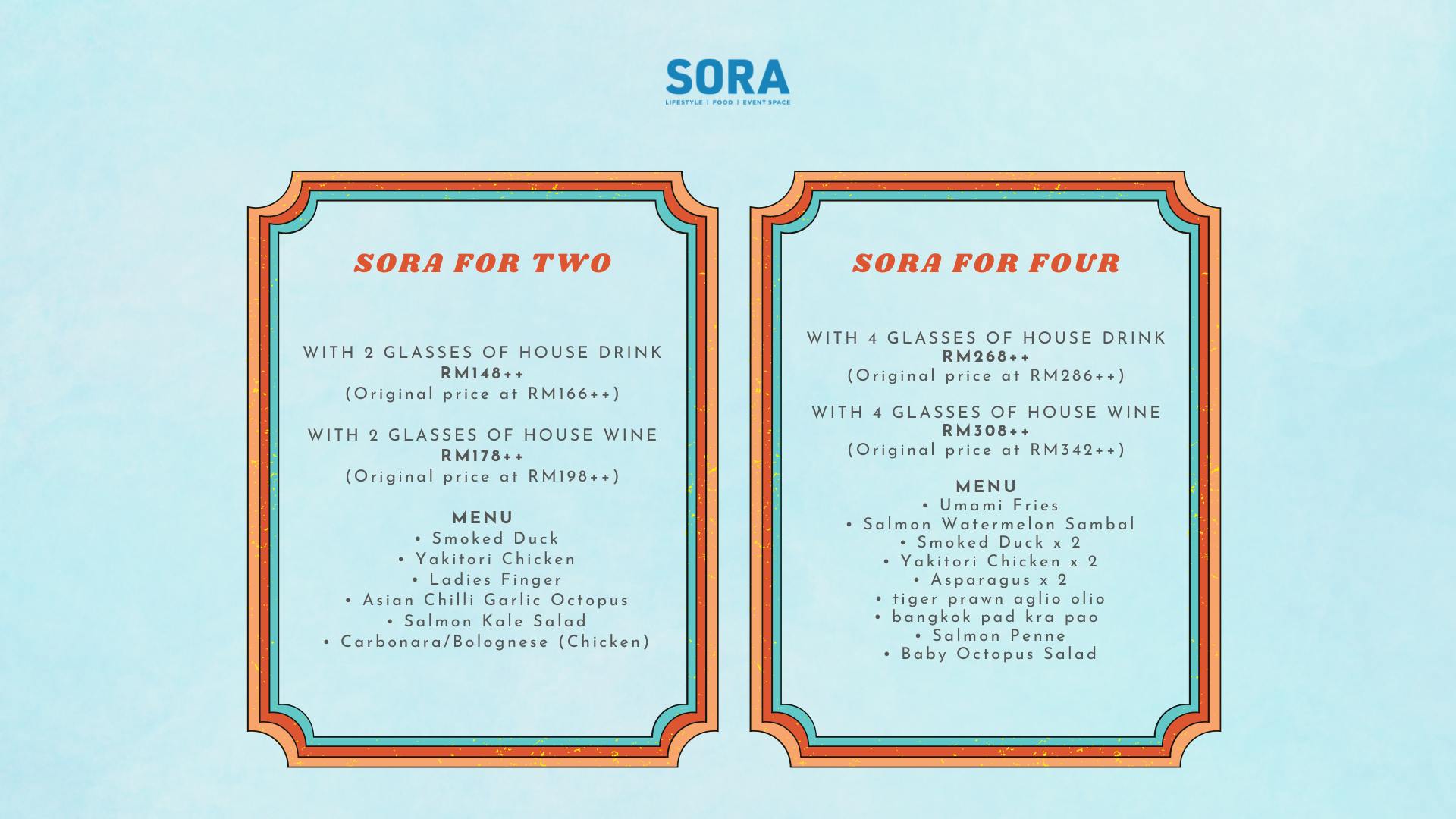 SORA
LIFESTYLE | FOOD | EVENT SPACE

SORA FOR TWO

WITH 2 GLASSES OF HOUSE DRINK
RM148++
(Original price at RM166++)

WITH 2 GLASSES OF HOUSE WINE
RM178++
(Original price at RM198++)

MENU
• Smoked Duck
• Yakitori Chicken
• Ladies Finger
• Asian Chilli Garlic Octopus
• Salmon Kale Salad
• Carbonara/Bolognese (Chicken)

SORA FOR FOUR

WITH 4 GLASSES OF HOUSE DRINK
RM268++
(Original price at RM286++)

WITH 4 GLASSES OF HOUSE WINE
RM308++
(Original price at RM342++)

MENU
• Umami Fries
• Salmon Watermelon Sambal
• Smoked Duck x 2
• Yakitori Chicken x 2
• Asparagus x 2
• tiger prawn aglio olio
• bangkok pad kra pao
• Salmon Penne
• Baby Octopus Salad